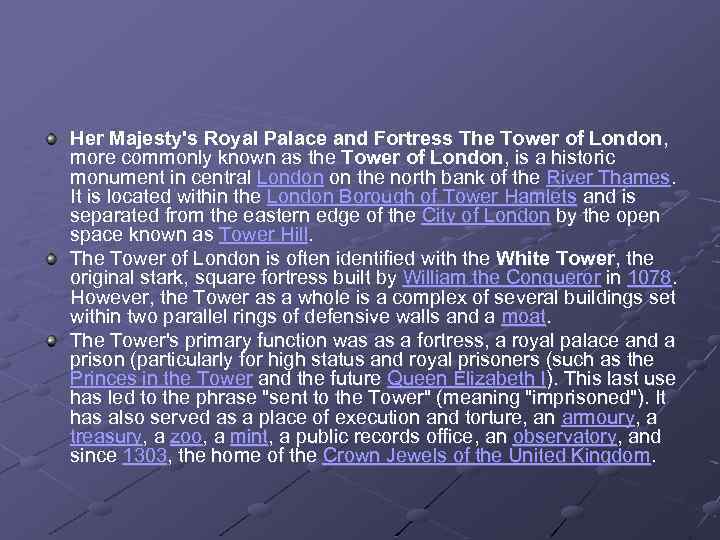 • Her Majesty's Royal Palace and Fortress The Tower of London, more commonly known as the Tower of London, is a historic monument in central London on the north bank of the River Thames. It is located within the London Borough of Tower Hamlets and is separated from the eastern edge of the City of London by the open space known as Tower Hill.

• The Tower of London is often identified with the White Tower, the original stark, square fortress built by William the Conqueror in 1078. However, the Tower as a whole is a complex of several buildings set within two parallel rings of defensive walls and a moat.

• The Tower's primary function was as a fortress, a royal palace and a prison (particularly for high status and royal prisoners (such as the Princes in the Tower and the future Queen Elizabeth I). This last use has led to the phrase "sent to the Tower" (meaning "imprisoned"). It has also served as a place of execution and torture, an armoury, a treasury, a zoo, a mint, a public records office, an observatory, and since 1303, the home of the Crown Jewels of the United Kingdom.